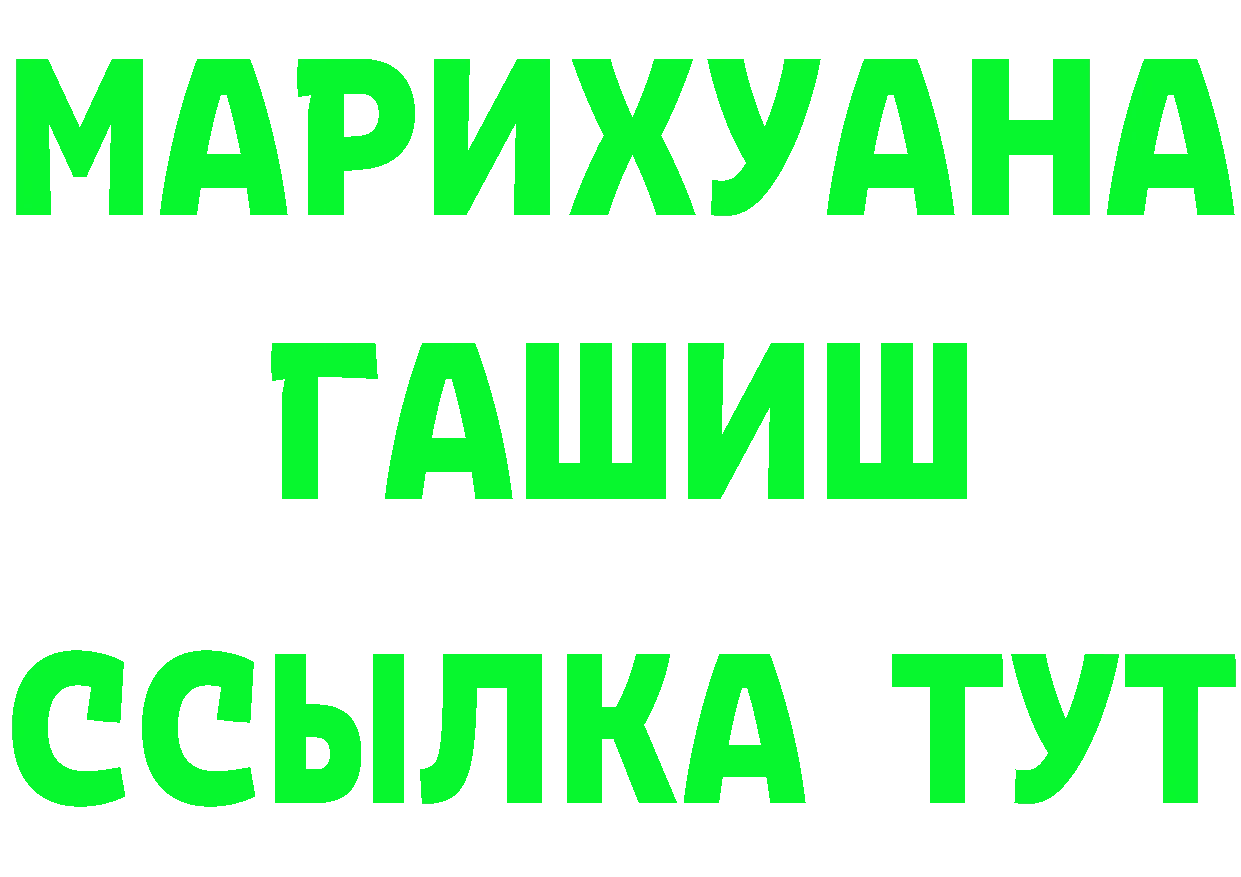 МАРИХУАНА
ГАШИШ
ССЫЛКА ТУТ